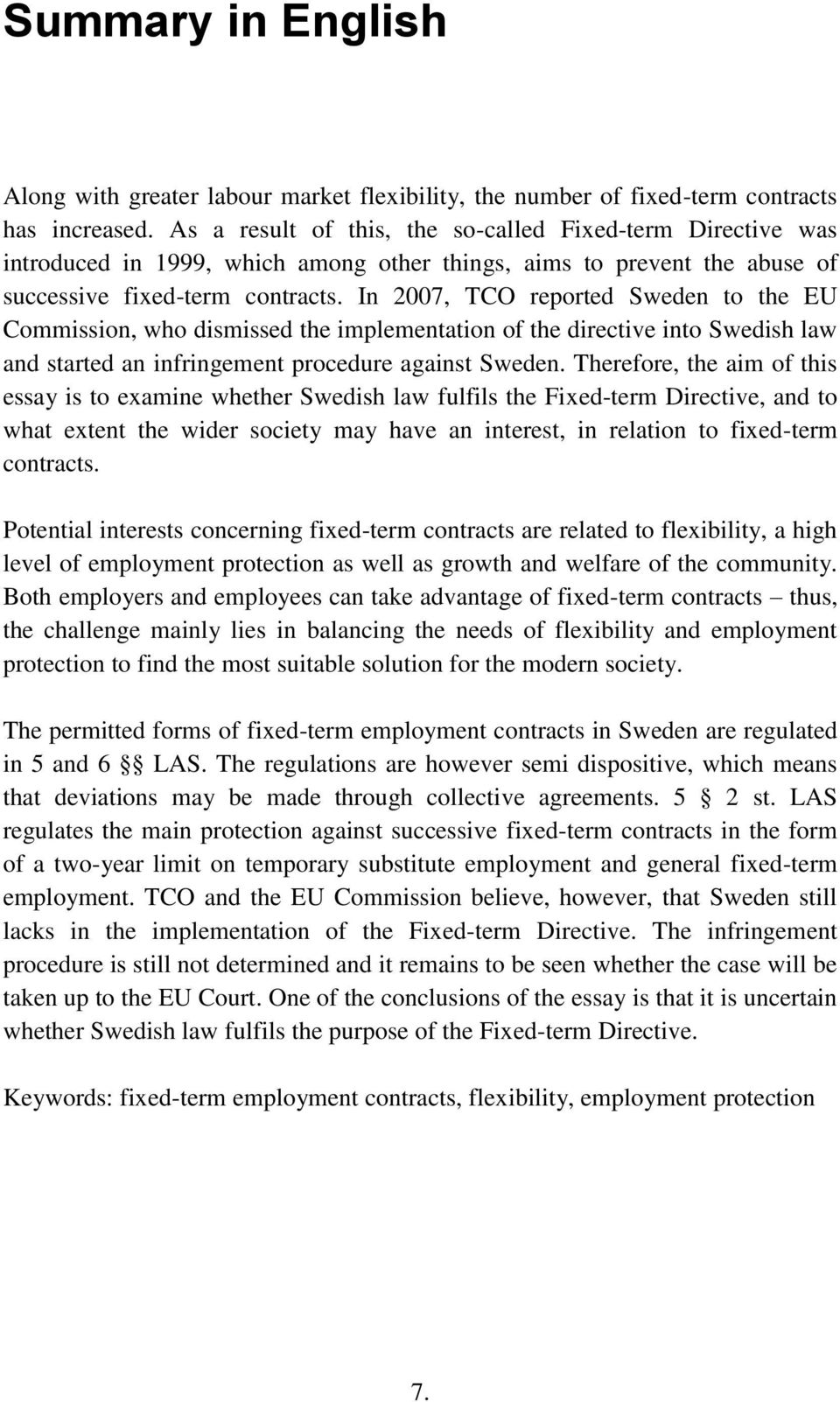 Summary in English

Along with greater labour market flexibility, the number of fixed-term contracts has increased. As a result of this, the so-called Fixed-term Directive was introduced in 1999, which among other things, aims to prevent the abuse of successive fixed-term contracts. In 2007, TCO reported Sweden to the EU Commission, who dismissed the implementation of the directive into Swedish law and started an infringement procedure against Sweden. Therefore, the aim of this essay is to examine whether Swedish law fulfils the Fixed-term Directive, and to what extent the wider society may have an interest, in relation to fixed-term contracts.

Potential interests concerning fixed-term contracts are related to flexibility, a high level of employment protection as well as growth and welfare of the community. Both employers and employees can take advantage of fixed-term contracts – thus, the challenge mainly lies in balancing the needs of flexibility and employment protection to find the most suitable solution for the modern society.

The permitted forms of fixed-term employment contracts in Sweden are regulated in 5 and 6 §§ LAS. The regulations are however semi dispositive, which means that deviations may be made through collective agreements. 5 § 2 st. LAS regulates the main protection against successive fixed-term contracts in the form of a two-year limit on temporary substitute employment and general fixed-term employment. TCO and the EU Commission believe, however, that Sweden still lacks in the implementation of the Fixed-term Directive. The infringement procedure is still not determined and it remains to be seen whether the case will be taken up to the EU Court. One of the conclusions of the essay is that it is uncertain whether Swedish law fulfils the purpose of the Fixed-term Directive.

Keywords: fixed-term employment contracts, flexibility, employment protection

7.